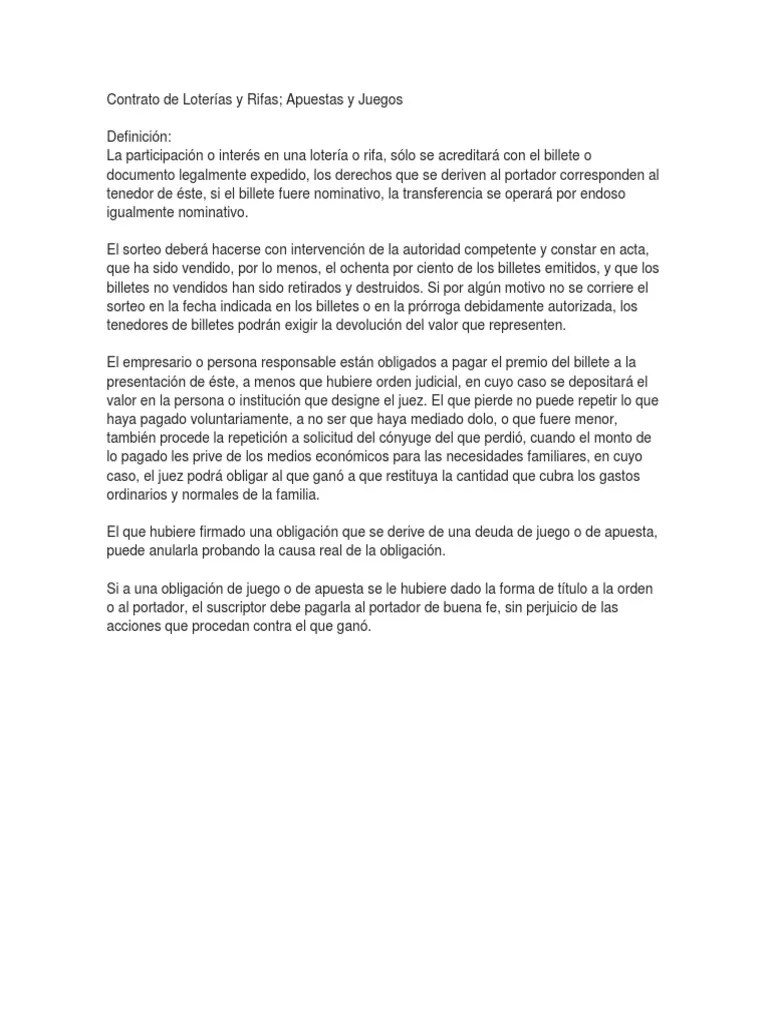 Contrato de Loterías y Rifas; Apuestas y Juegos

Definición:
La participación o interés en una lotería o rifa, sólo se acreditará con el billete o documento legalmente expedido, los derechos que se deriven al portador corresponden al tenedor de éste, si el billete fuere nominativo, la transferencia se operará por endoso igualmente nominativo.

El sorteo deberá hacerse con intervención de la autoridad competente y constar en acta, que ha sido vendido, por lo menos, el ochenta por ciento de los billetes emitidos, y que los billetes no vendidos han sido retirados y destruidos. Si por algún motivo no se corriere el sorteo en la fecha indicada en los billetes o en la prórroga debidamente autorizada, los tenedores de billetes podrán exigir la devolución del valor que representen.

El empresario o persona responsable están obligados a pagar el premio del billete a la presentación de éste, a menos que hubiere orden judicial, en cuyo caso se depositará el valor en la persona o institución que designe el juez. El que pierde no puede repetir lo que haya pagado voluntariamente, a no ser que haya mediado dolo, o que fuere menor, también procede la repetición a solicitud del cónyuge del que perdió, cuando el monto de lo pagado les prive de los medios económicos para las necesidades familiares, en cuyo caso, el juez podrá obligar al que ganó a que restituya la cantidad que cubra los gastos ordinarios y normales de la familia.

El que hubiere firmado una obligación que se derive de una deuda de juego o de apuesta, puede anularla probando la causa real de la obligación.

Si a una obligación de juego o de apuesta se le hubiere dado la forma de título a la orden o al portador, el suscriptor debe pagarla al portador de buena fe, sin perjuicio de las acciones que procedan contra el que ganó.